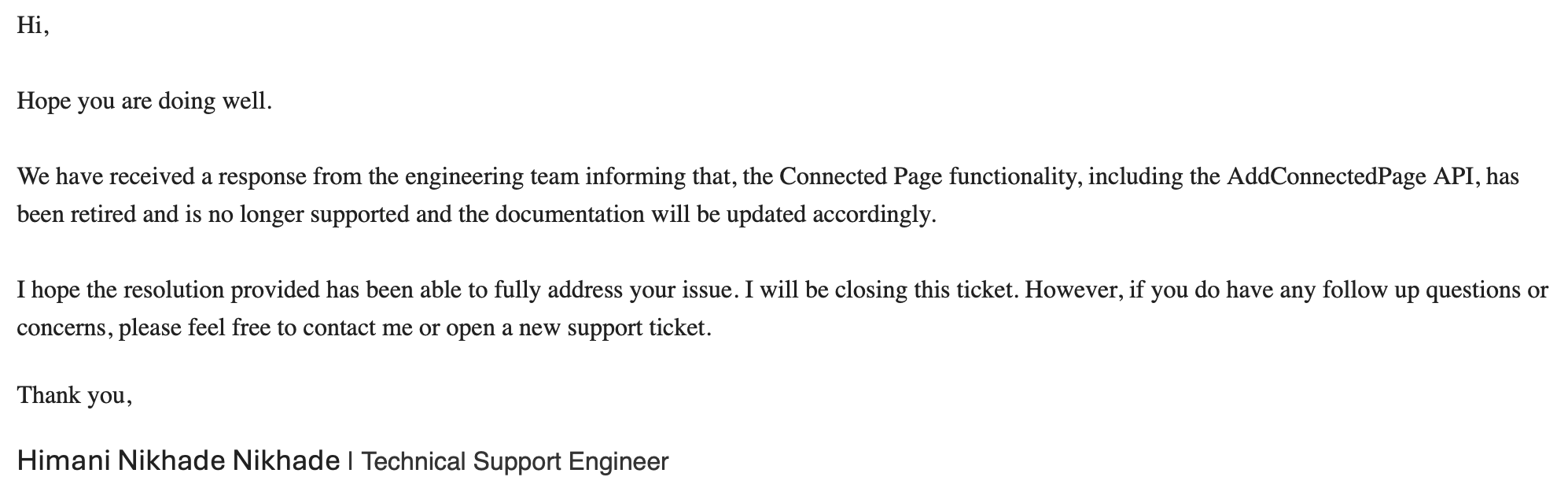 Hi,

Hope you are doing well.

We have received a response from the engineering team informing that, the Connected Page functionality, including the AddConnectedPage API, has been retired and is no longer supported and the documentation will be updated accordingly.

I hope the resolution provided has been able to fully address your issue. I will be closing this ticket. However, if you do have any follow up questions or concerns, please feel free to contact me or open a new support ticket.

Thank you,

Himani Nikhade Nikhade | Technical Support Engineer